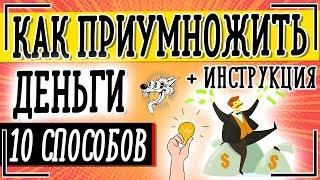 КАК ПРИУМНОЖИТЬ ДЕНЬГИ

+ ИНСТРУКЦИЯ

10 СПОСОБОВ

$

$